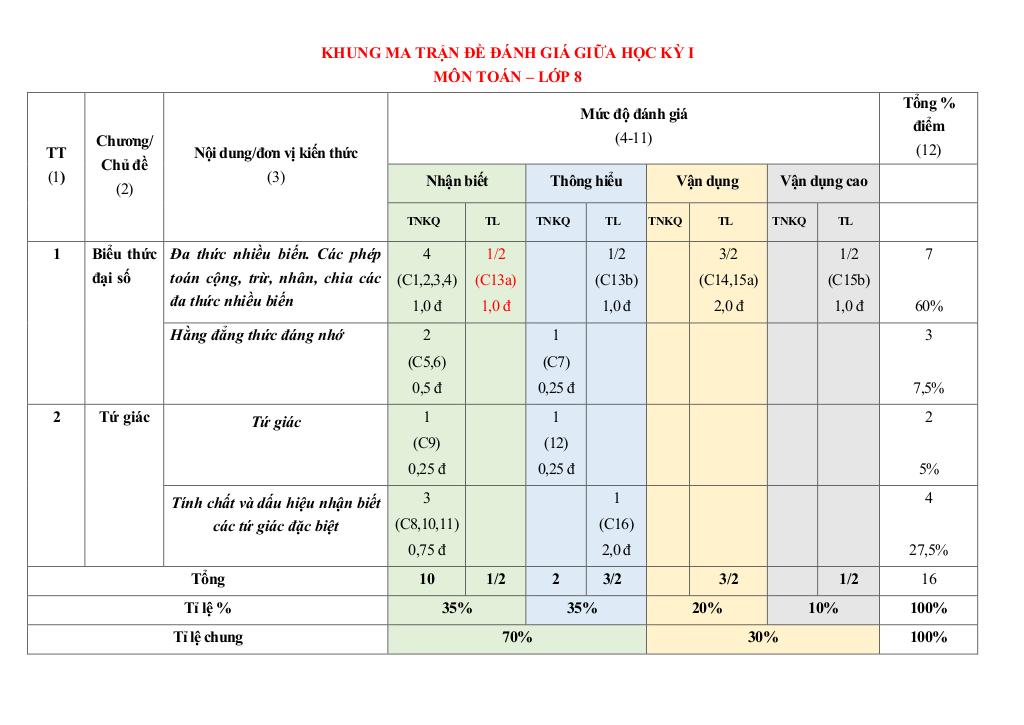 KHUNG MA TRẬN ĐỀ ĐÁNH GIÁ GIỮA HỌC KỲ I
MÔN TOÁN – LỚP 8

| TT (1) | Chương/ Chủ đề (2) | Nội dung/đơn vị kiến thức (3) | Mức độ đánh giá (4-11) | | | | | | | | Tổng % điểm (12) |
|---|---|---|---|---|---|---|---|---|---|---|---|
| | | | Nhận biết | | Thông hiểu | | Vận dụng | | Vận dụng cao | | |
| | | | TNKQ | TL | TNKQ | TL | TNKQ | TL | TNKQ | TL | |
| 1 | Biểu thức đại số | Đa thức nhiều biến. Các phép toán cộng, trừ, nhân, chia các đa thức nhiều biến | 4 (C1,2,3,4) 1,0 đ | 1/2 (C13a) 1,0 đ | | 1/2 (C13b) 1,0 đ | | 3/2 (C14,15a) 2,0 đ | | 1/2 (C15b) 1,0 đ | 7 60% |
| | | Hằng đẳng thức đáng nhớ | 2 (C5,6) 0,5 đ | | 1 (C7) 0,25 đ | | | | | | 3 7,5% |
| 2 | Tứ giác | Tứ giác | 1 (C9) 0,25 đ | | 1 (12) 0,25 đ | | | | | | 2 5% |
| | | Tính chất và dấu hiệu nhận biết các tứ giác đặc biệt | 3 (C8,10,11) 0,75 đ | | | 1 (C16) 2,0 đ | | | | | 4 27,5% |
| Tổng | | | 10 | 1/2 | 2 | 3/2 | | 3/2 | | 1/2 | 16 |
| Tỉ lệ % | | | 35% | | 35% | | 20% | | 10% | | 100% |
| Tỉ lệ chung | | | 70% | | | | 30% | | | | 100% |